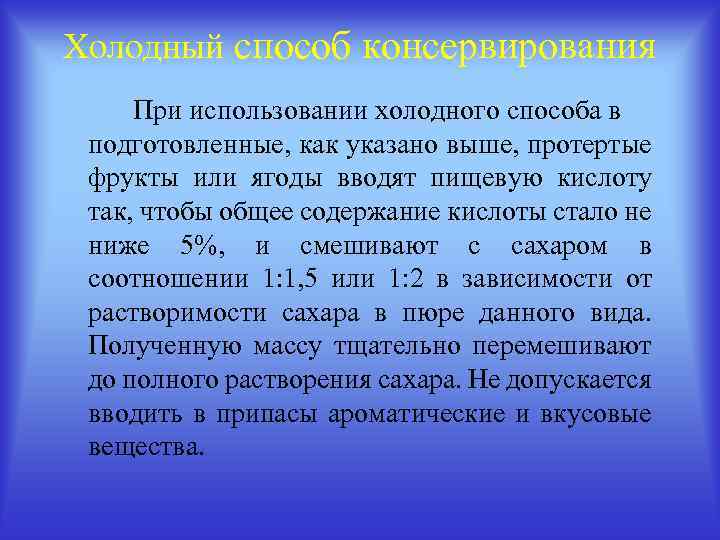 Холодный способ консервирования

При использовании холодного способа в подготовленные, как указано выше, протертые фрукты или ягоды вводят пищевую кислоту так, чтобы общее содержание кислоты стало не ниже 5%, и смешивают с сахаром в соотношении 1:1,5 или 1:2 в зависимости от растворимости сахара в пюре данного вида. Полученную массу тщательно перемешивают до полного растворения сахара. Не допускается вводить в припасы ароматические и вкусовые вещества.